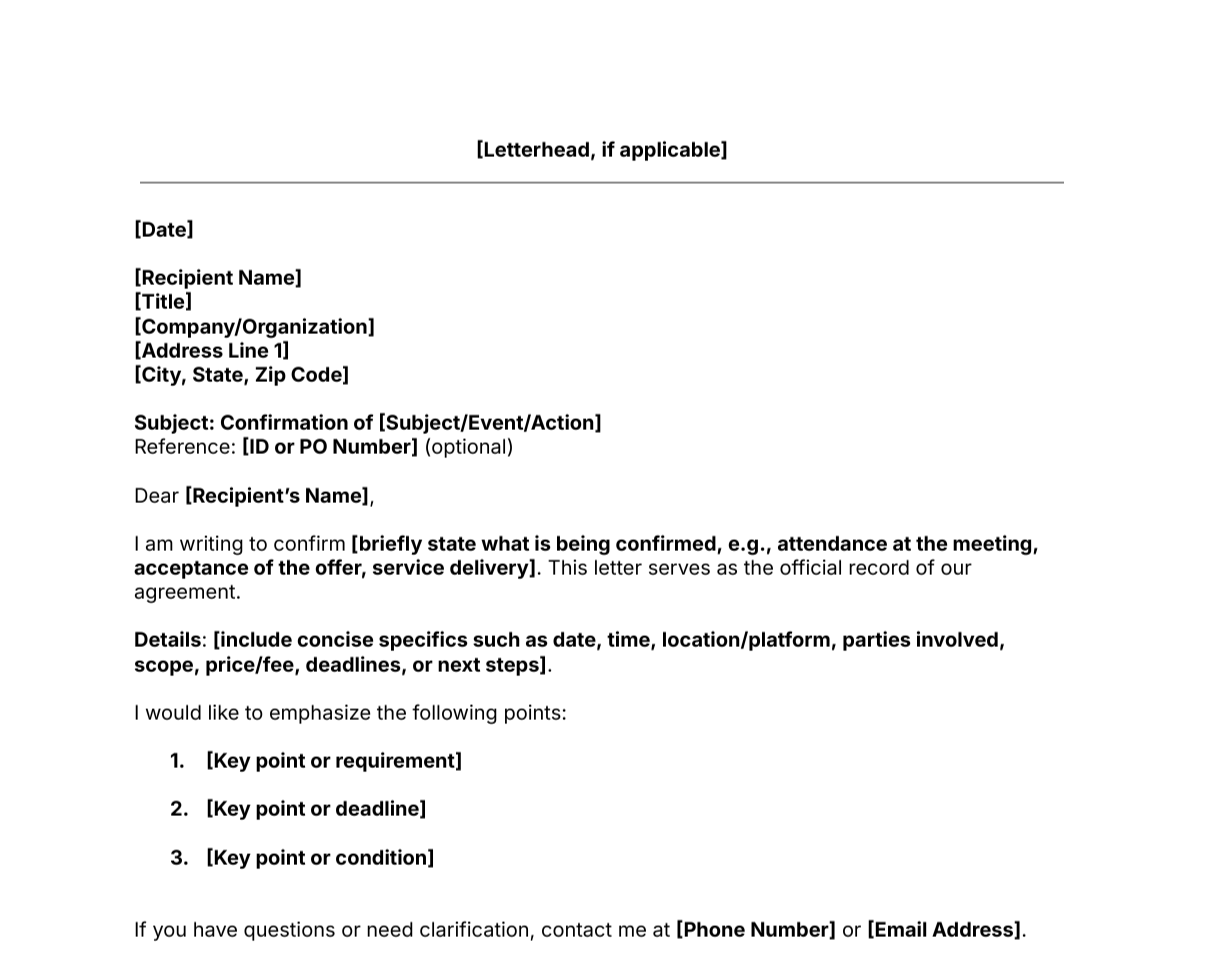 [Letterhead, if applicable]

[Date]

[Recipient Name]
[Title]
[Company/Organization]
[Address Line 1]
[City, State, Zip Code]

Subject: Confirmation of [Subject/Event/Action]
Reference: [ID or PO Number] (optional)

Dear [Recipient's Name],

I am writing to confirm [briefly state what is being confirmed, e.g., attendance at the meeting, acceptance of the offer, service delivery]. This letter serves as the official record of our agreement.

Details: [include concise specifics such as date, time, location/platform, parties involved, scope, price/fee, deadlines, or next steps].

I would like to emphasize the following points:

1. [Key point or requirement]

2. [Key point or deadline]

3. [Key point or condition]

If you have questions or need clarification, contact me at [Phone Number] or [Email Address].